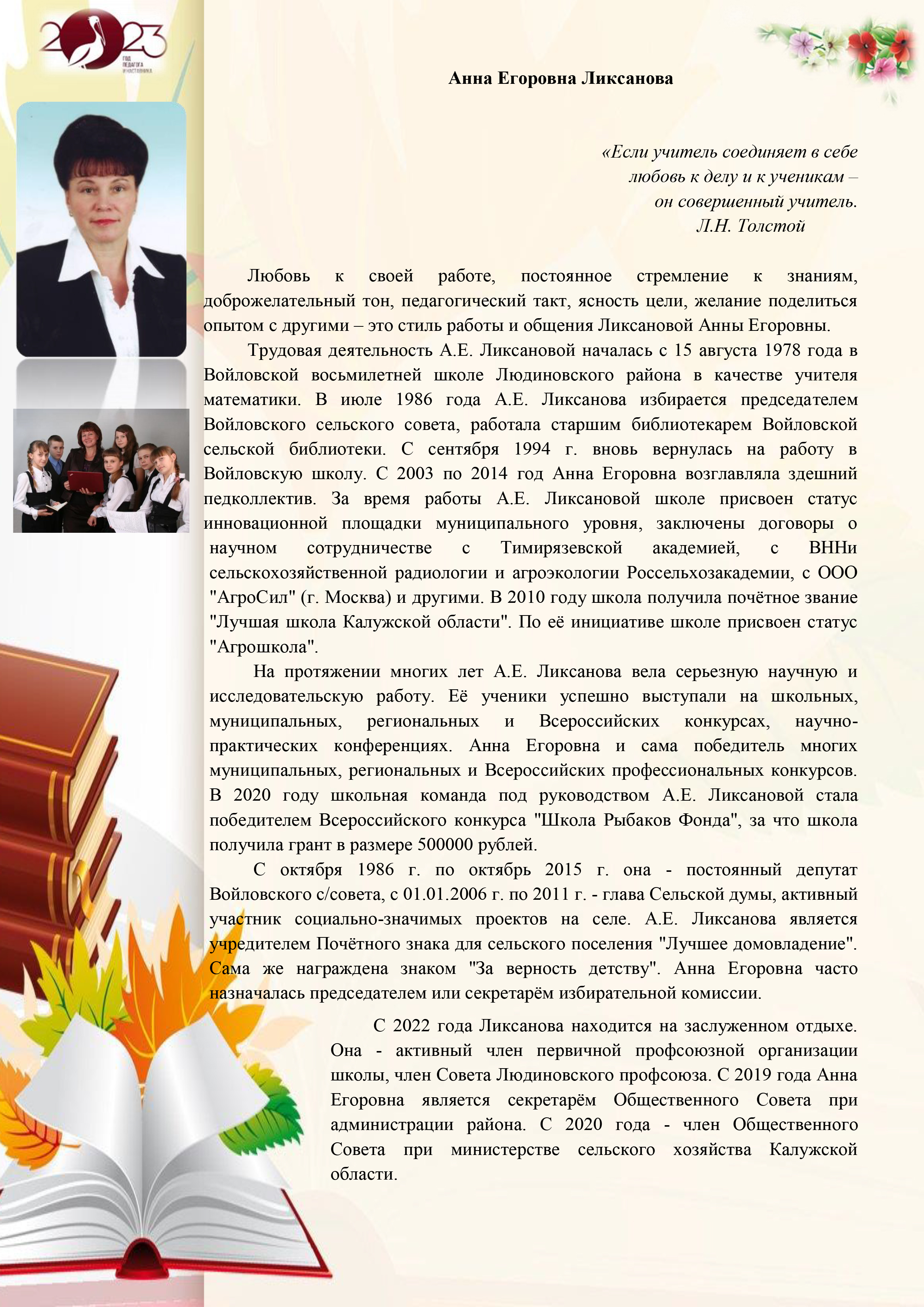 2023
ГОД ПЕДАГОГА И НАСТАВНИКА

Анна Егоровна Ликсанова

«Если учитель соединяет в себе
любовь к делу и к ученикам –
он совершенный учитель.
Л.Н. Толстой

Любовь к своей работе, постоянное стремление к знаниям, доброжелательный тон, педагогический такт, ясность цели, желание поделиться опытом с другими – это стиль работы и общения Ликсановой Анны Егоровны.

Трудовая деятельность А.Е. Ликсановой началась с 15 августа 1978 года в Войловской восьмилетней школе Людиновского района в качестве учителя математики. В июле 1986 года А.Е. Ликсанова избирается председателем Войловского сельского совета, работала старшим библиотекарем Войловской сельской библиотеки. С сентября 1994 г. вновь вернулась на работу в Войловскую школу. С 2003 по 2014 год Анна Егоровна возглавляла здешний педколлектив. За время работы А.Е. Ликсановой школе присвоен статус инновационной площадки муниципального уровня, заключены договоры о научном сотрудничестве с Тимирязевской академией, с ВННи сельскохозяйственной радиологии и агроэкологии Россельхозакадемии, с ООО "АгроСил" (г. Москва) и другими. В 2010 году школа получила почётное звание "Лучшая школа Калужской области". По её инициативе школе присвоен статус "Агрошкола".

На протяжении многих лет А.Е. Ликсанова вела серьезную научную и исследовательскую работу. Её ученики успешно выступали на школьных, муниципальных, региональных и Всероссийских конкурсах, научно-практических конференциях. Анна Егоровна и сама победитель многих муниципальных, региональных и Всероссийских профессиональных конкурсов. В 2020 году школьная команда под руководством А.Е. Ликсановой стала победителем Всероссийского конкурса "Школа Рыбаков Фонда", за что школа получила грант в размере 500000 рублей.

С октября 1986 г. по октябрь 2015 г. она - постоянный депутат Войловского с/совета, с 01.01.2006 г. по 2011 г. - глава Сельской думы, активный участник социально-значимых проектов на селе. А.Е. Ликсанова является учредителем Почётного знака для сельского поселения "Лучшее домовладение". Сама же награждена знаком "За верность детству". Анна Егоровна часто назначалась председателем или секретарём избирательной комиссии.

С 2022 года Ликсанова находится на заслуженном отдыхе. Она - активный член первичной профсоюзной организации школы, член Совета Людиновского профсоюза. С 2019 года Анна Егоровна является секретарём Общественного Совета при администрации района. С 2020 года - член Общественного Совета при министерстве сельского хозяйства Калужской области.